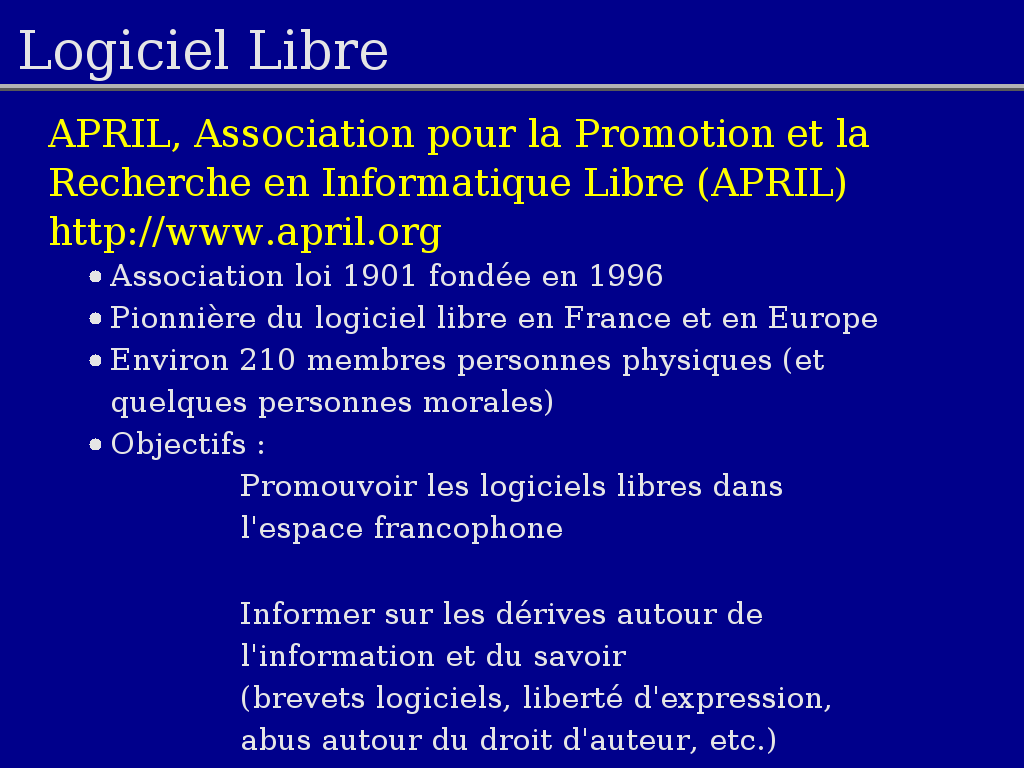 Logiciel Libre

APRIL, Association pour la Promotion et la Recherche en Informatique Libre (APRIL) http://www.april.org

- Association loi 1901 fondée en 1996
- Pionnière du logiciel libre en France et en Europe
- Environ 210 membres personnes physiques (et quelques personnes morales)
- Objectifs :

Promouvoir les logiciels libres dans l'espace francophone

Informer sur les dérives autour de l'information et du savoir (brevets logiciels, liberté d'expression, abus autour du droit d'auteur, etc.)